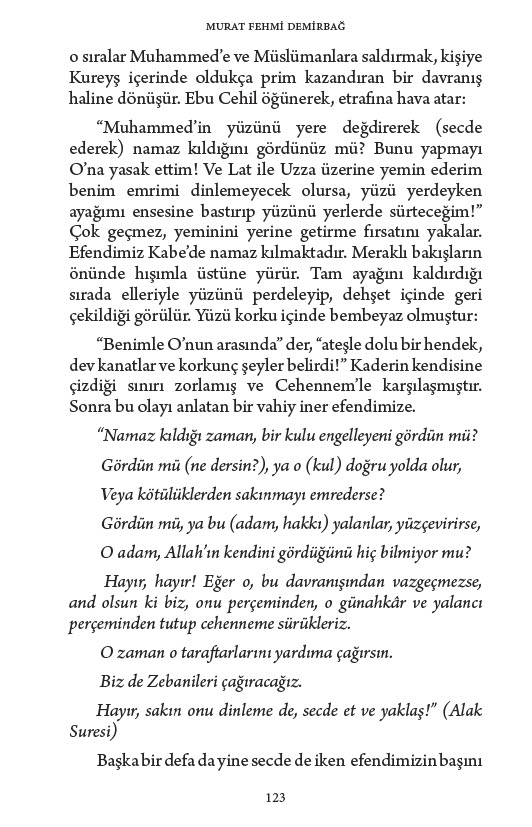 MURAT FEHMİ DEMİRBAĞ

o sıralar Muhammed'e ve Müslümanlara saldırmak, kişiye Kureyş içerinde oldukça prim kazandıran bir davranış haline dönüşür. Ebu Cehil öğünerek, etrafına hava atar:

"Muhammed'in yüzünü yere değdirerek (secde ederek) namaz kıldığını gördünüz mü? Bunu yapmayı O'na yasak ettim! Ve Lat ile Uzza üzerine yemin ederim benim emrimi dinlemeyecek olursa, yüzü yerdeyken ayağımı ensesine bastırıp yüzünü yerlerde sürteceğim!" Çok geçmez, yeminini yerine getirme fırsatını yakalar. Efendimiz Kabe'de namaz kılmaktadır. Meraklı bakışların önünde hışımla üstüne yürür. Tam ayağını kaldırdığı sırada elleriyle yüzünü perdeleyip, dehşet içinde geri çekildiği görülür. Yüzü korku içinde bembeyaz olmuştur:

"Benimle O'nun arasında" der, "ateşle dolu bir hendek, dev kanatlar ve korkunç şeyler belirdi!" Kaderin kendisine çizdiği sınırı zorlamış ve Cehennem'le karşılaşmıştır. Sonra bu olayı anlatan bir vahiy iner efendimize.

"Namaz kıldığı zaman, bir kulu engelleyeni gördün mü?

Gördün mü (ne dersin?), ya o (kul) doğru yolda olur,

Veya kötülüklerden sakınmayı emrederse?

Gördün mü, ya bu (adam, hakkı) yalanlar, yüzçevirirse,

O adam, Allah'ın kendini gördüğünü hiç bilmiyor mu?

Hayır, hayır! Eğer o, bu davranışından vazgeçmezse, and olsun ki biz, onu perçeminden, o günahkâr ve yalancı perçeminden tutup cehenneme sürükleriz.

O zaman o taraftarlarını yardıma çağırsın.

Biz de Zebanileri çağıracağız.

Hayır, sakın onu dinleme de, secde et ve yaklaş!" (Alak Suresi)

Başka bir defa da yine secde de iken efendimizin başını

123